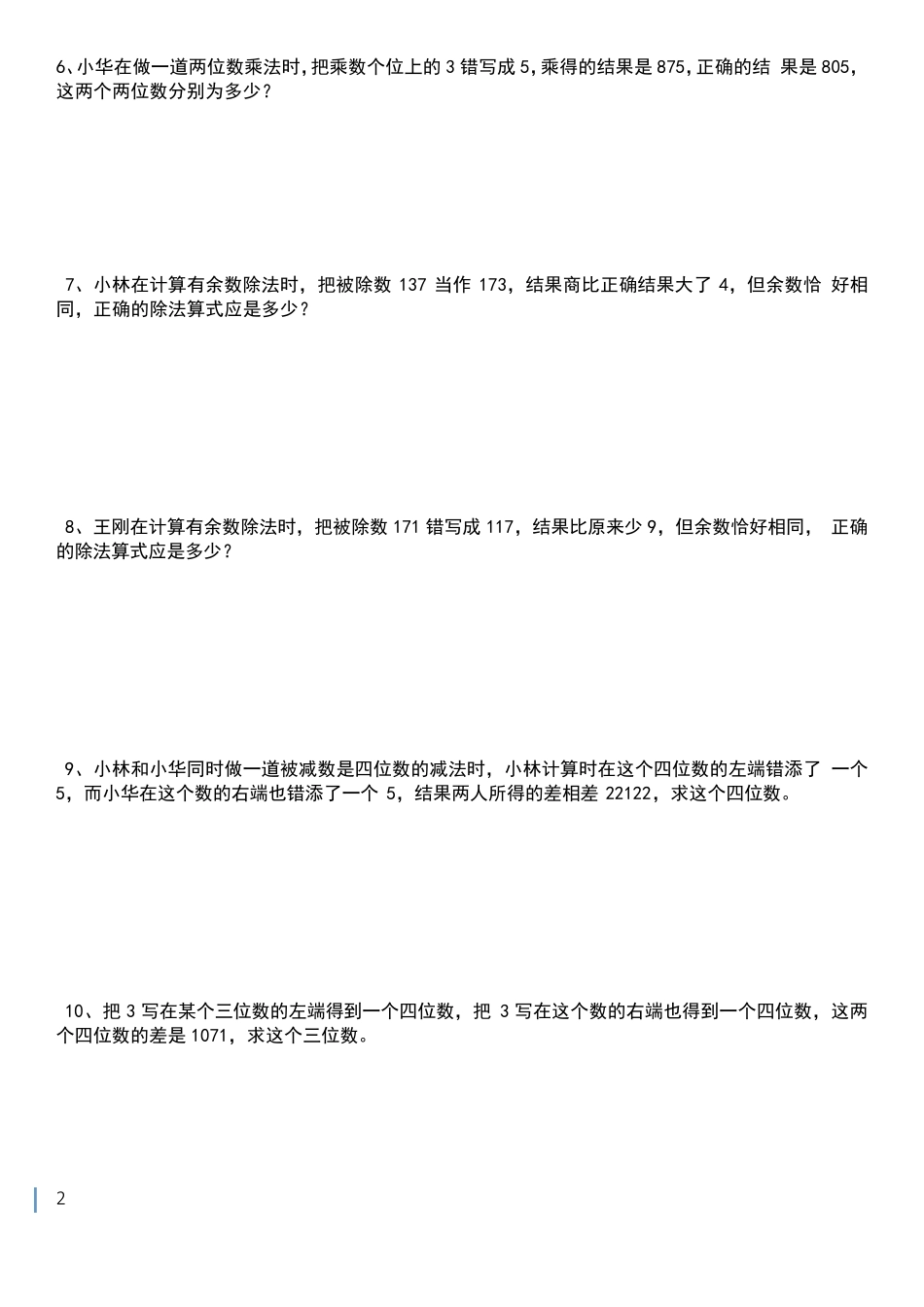 6、小华在做一道两位数乘法时，把乘数个位上的 3 错写成 5，乘得的结果是 875，正确的结 果是 805，这两个两位数分别为多少？

7、小林在计算有余数除法时，把被除数 137 当作 173，结果商比正确结果大了 4，但余数恰 好相同，正确的除法算式应是多少？

8、王刚在计算有余数除法时，把被除数 171 错写成 117，结果比原来少 9，但余数恰好相同， 正确的除法算式应是多少？

9、小林和小华同时做一道被减数是四位数的减法时，小林计算时在这个四位数的左端错添了 一个 5，而小华在这个数的右端也错添了一个 5，结果两人所得的差相差 22122，求这个四位数。

10、把 3 写在某个三位数的左端得到一个四位数，把 3 写在这个数的右端也得到一个四位数，这两个四位数的差是 1071，求这个三位数。

2